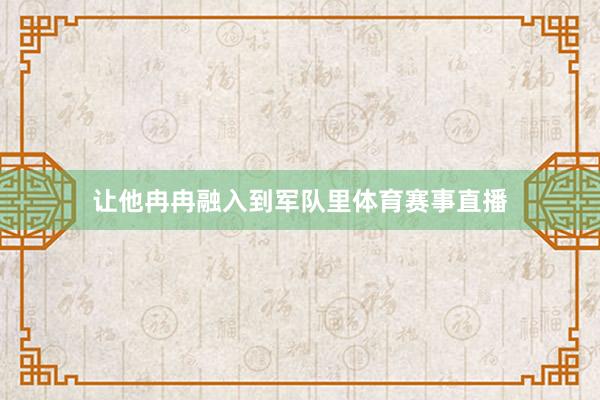 让他冉冉融入到军队里体育赛事直播